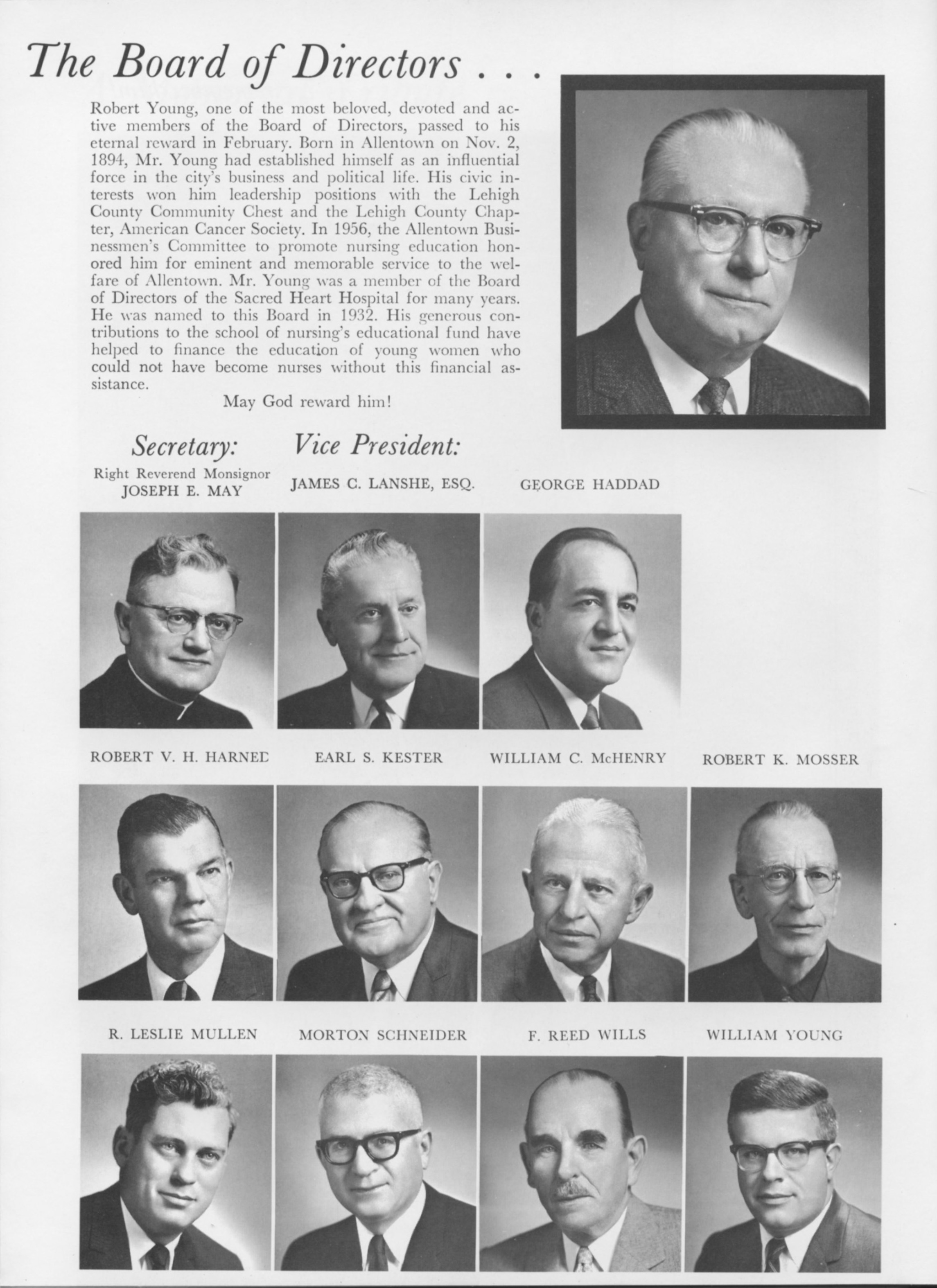 The Board of Directors . . .

Robert Young, one of the most beloved, devoted and active members of the Board of Directors, passed to his eternal reward in February. Born in Allentown on Nov. 2, 1894, Mr. Young had established himself as an influential force in the city's business and political life. His civic interests won him leadership positions with the Lehigh County Community Chest and the Lehigh County Chapter, American Cancer Society. In 1956, the Allentown Businessmen's Committee to promote nursing education honored him for eminent and memorable service to the welfare of Allentown. Mr. Young was a member of the Board of Directors of the Sacred Heart Hospital for many years. He was named to this Board in 1932. His generous contributions to the school of nursing's educational fund have helped to finance the education of young women who could not have become nurses without this financial assistance.

May God reward him!

Secretary:
Right Reverend Monsignor
JOSEPH E. MAY

Vice President:
JAMES C. LANSHE, ESQ.

GEORGE HADDAD

ROBERT V. H. HARNED

EARL S. KESTER

WILLIAM C. McHENRY

ROBERT K. MOSSER

R. LESLIE MULLEN

MORTON SCHNEIDER

F. REED WILLS

WILLIAM YOUNG